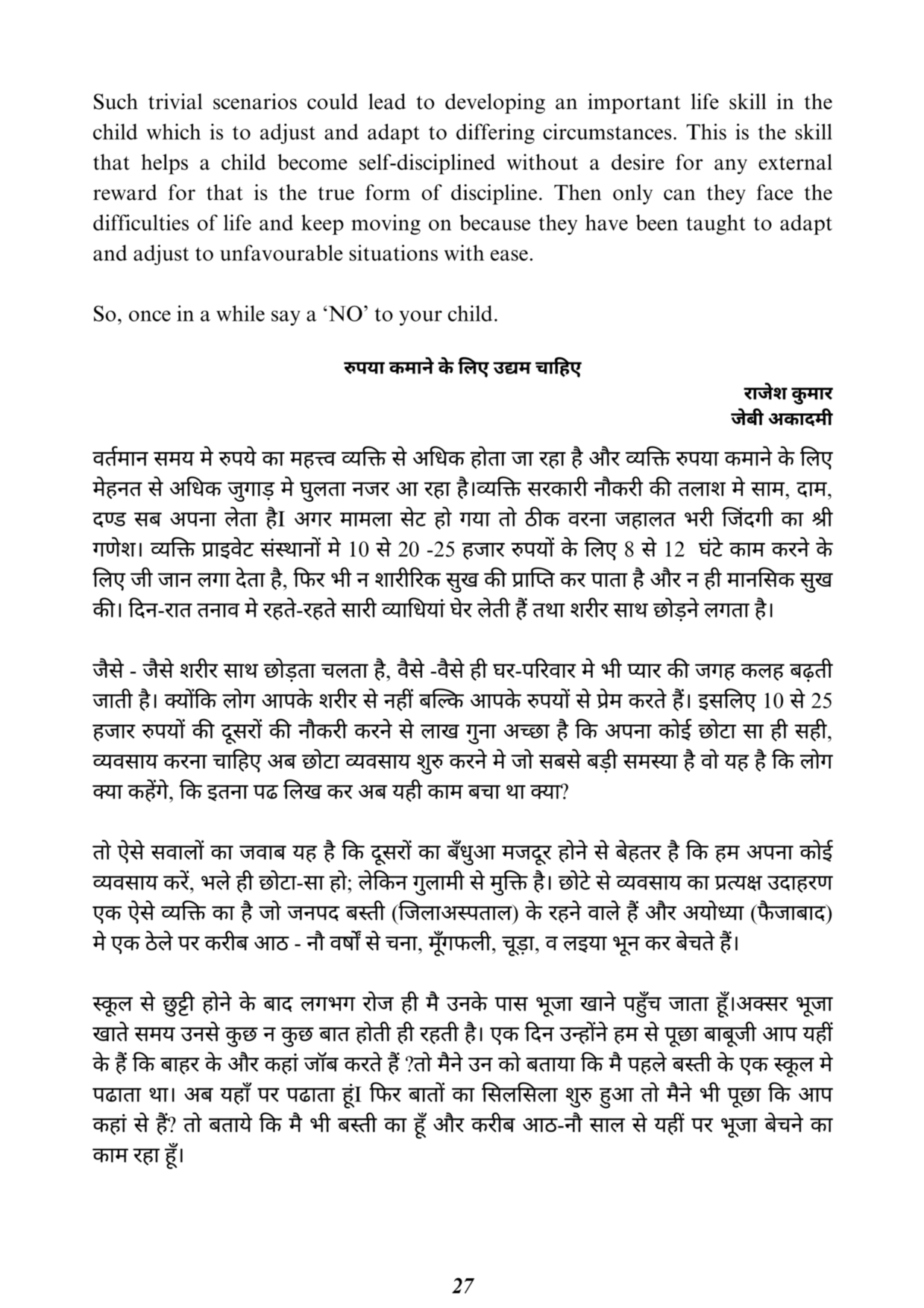 Such trivial scenarios could lead to developing an important life skill in the child which is to adjust and adapt to differing circumstances. This is the skill that helps a child become self-disciplined without a desire for any external reward for that is the true form of discipline. Then only can they face the difficulties of life and keep moving on because they have been taught to adapt and adjust to unfavourable situations with ease.

So, once in a while say a ‘NO’ to your child.

रुपया कमाने के लिए उद्यम चाहिए

राजेश कुमार
जेबी अकादमी

वर्तमान समय मे रुपये का महत्त्व व्यक्ति से अधिक होता जा रहा है और व्यक्ति रुपया कमाने के लिए मेहनत से अधिक जुगाड़ मे घुलता नजर आ रहा है।व्यक्ति सरकारी नौकरी की तलाश मे साम, दाम, दण्ड सब अपना लेता हैI अगर मामला सेट हो गया तो ठीक वरना जहालत भरी जिंदगी का श्री गणेश। व्यक्ति प्राइवेट संस्थानों मे 10 से 20 -25 हजार रुपयों के लिए 8 से 12 घंटे काम करने के लिए जी जान लगा देता है, फिर भी न शारीरिक सुख की प्राप्ति कर पाता है और न ही मानसिक सुख की। दिन-रात तनाव मे रहते-रहते सारी व्याधियां घेर लेती हैं तथा शरीर साथ छोड़ने लगता है।

जैसे - जैसे शरीर साथ छोड़ता चलता है, वैसे -वैसे ही घर-परिवार मे भी प्यार की जगह कलह बढ़ती जाती है। क्योंकि लोग आपके शरीर से नहीं बल्कि आपके रुपयों से प्रेम करते हैं। इसलिए 10 से 25 हजार रुपयों की दूसरों की नौकरी करने से लाख गुना अच्छा है कि अपना कोई छोटा सा ही सही, व्यवसाय करना चाहिए अब छोटा व्यवसाय शुरु करने मे जो सबसे बड़ी समस्या है वो यह है कि लोग क्या कहेंगे, कि इतना पढ लिख कर अब यही काम बचा था क्या?

तो ऐसे सवालों का जवाब यह है कि दूसरों का बँधुआ मजदूर होने से बेहतर है कि हम अपना कोई व्यवसाय करें, भले ही छोटा-सा हो; लेकिन गुलामी से मुक्ति है। छोटे से व्यवसाय का प्रत्यक्ष उदाहरण एक ऐसे व्यक्ति का है जो जनपद बस्ती (जिलाअस्पताल) के रहने वाले हैं और अयोध्या (फैजाबाद) मे एक ठेले पर करीब आठ - नौ वर्षों से चना, मूँगफली, चूड़ा, व लइया भून कर बेचते हैं।

स्कूल से छुट्टी होने के बाद लगभग रोज ही मै उनके पास भूजा खाने पहुँच जाता हूँ।अक्सर भूजा खाते समय उनसे कुछ न कुछ बात होती ही रहती है। एक दिन उन्होंने हम से पूछा बाबूजी आप यहीं के हैं कि बाहर के और कहां जॉब करते हैं ?तो मैने उन को बताया कि मै पहले बस्ती के एक स्कूल मे पढाता था। अब यहाँ पर पढाता हूंI फिर बातों का सिलसिला शुरु हुआ तो मैने भी पूछा कि आप कहां से हैं? तो बताये कि मै भी बस्ती का हूँ और करीब आठ-नौ साल से यहीं पर भूजा बेचने का काम रहा हूँ।

27